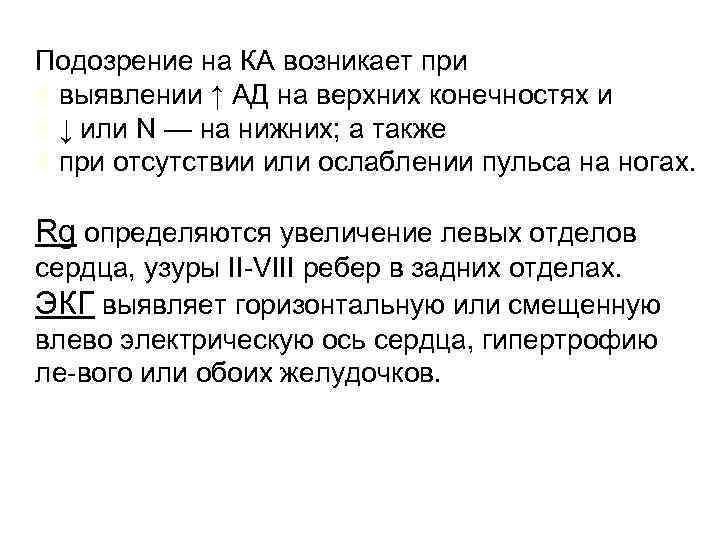 Подозрение на КА возникает при
выявлении ↑ АД на верхних конечностях и
↓ или N — на нижних; а также
при отсутствии или ослаблении пульса на ногах.

Rg определяются увеличение левых отделов сердца, узуры II-VIII ребер в задних отделах.
ЭКГ выявляет горизонтальную или смещенную влево электрическую ось сердца, гипертрофию ле-вого или обоих желудочков.